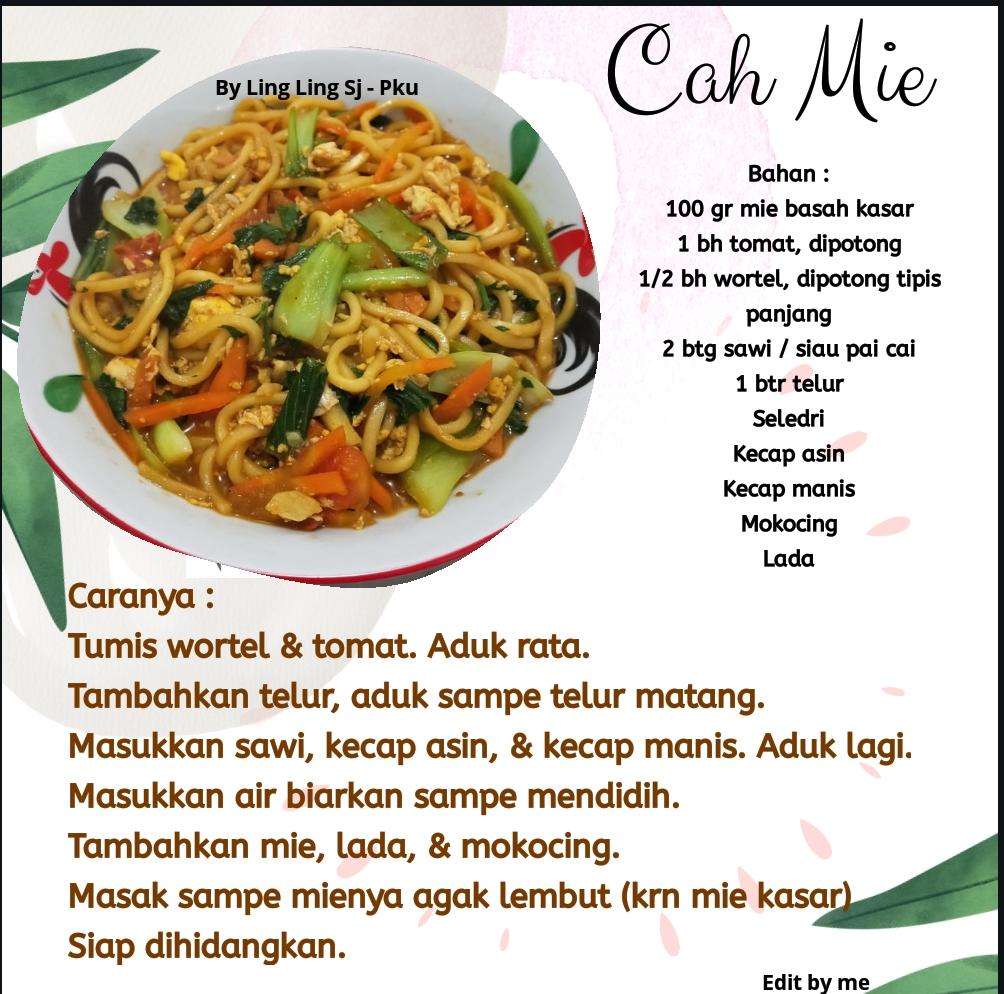 By Ling Ling Sj - Pku

Cah Mie

Bahan :
100 gr mie basah kasar
1 bh tomat, dipotong
1/2 bh wortel, dipotong tipis panjang
2 btg sawi / siau pai cai
1 btr telur
Seledri
Kecap asin
Kecap manis
Mokocing
Lada

Caranya :
Tumis wortel & tomat. Aduk rata.
Tambahkan telur, aduk sampe telur matang.
Masukkan sawi, kecap asin, & kecap manis. Aduk lagi.
Masukkan air biarkan sampe mendidih.
Tambahkan mie, lada, & mokocing.
Masak sampe mienya agak lembut (krn mie kasar)
Siap dihidangkan.

Edit by me